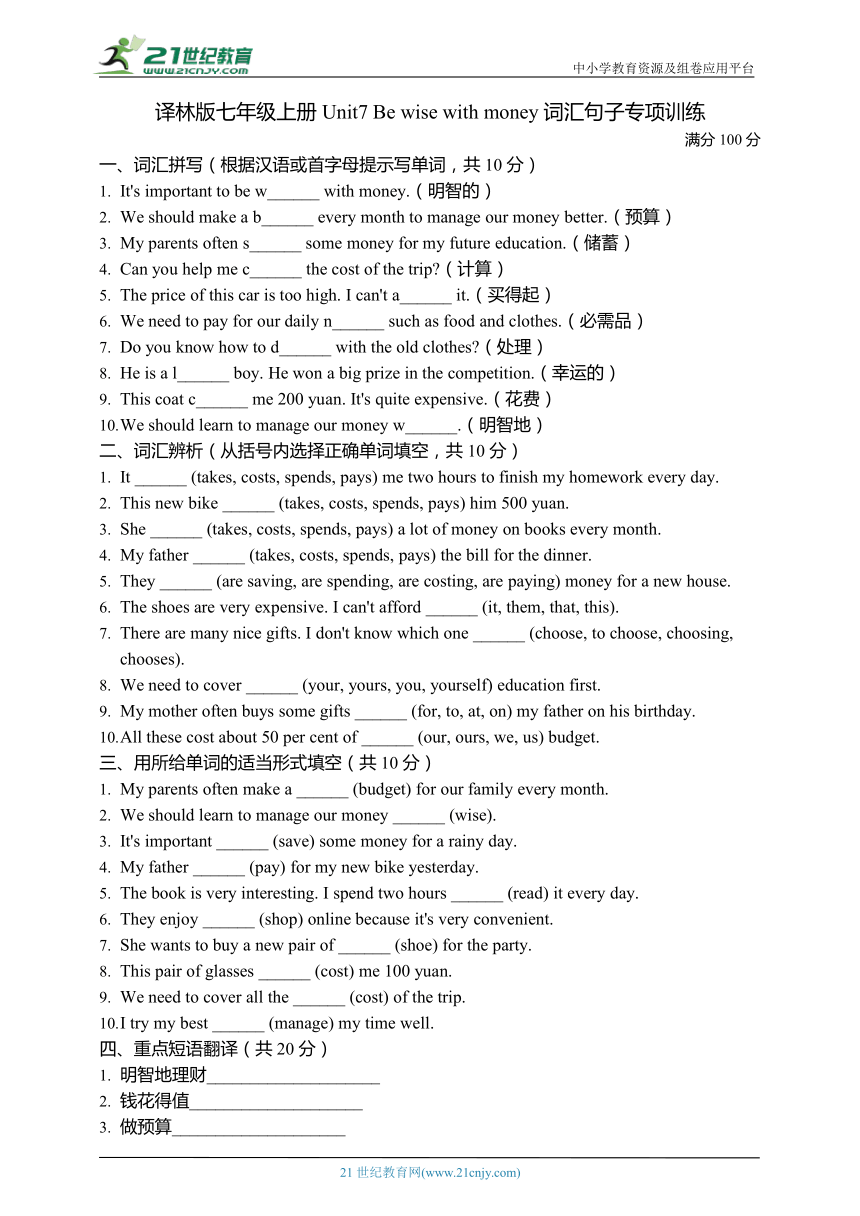 21世纪教育
www.21cnjy.com
中小学教育资源及组卷应用平台

译林版七年级上册 Unit7 Be wise with money 词汇句子专项训练
满分 100 分

一、词汇拼写（根据汉语或首字母提示写单词，共 10 分）
1. It's important to be w______ with money.（明智的）
2. We should make a b______ every month to manage our money better.（预算）
3. My parents often s______ some money for my future education.（储蓄）
4. Can you help me c______ the cost of the trip?（计算）
5. The price of this car is too high. I can't a______ it.（买得起）
6. We need to pay for our daily n______ such as food and clothes.（必需品）
7. Do you know how to d______ with the old clothes?（处理）
8. He is a l______ boy. He won a big prize in the competition.（幸运的）
9. This coat c______ me 200 yuan. It's quite expensive.（花费）
10. We should learn to manage our money w______.（明智地）

二、词汇辨析（从括号内选择正确单词填空，共 10 分）
1. It ______ (takes, costs, spends, pays) me two hours to finish my homework every day.
2. This new bike ______ (takes, costs, spends, pays) him 500 yuan.
3. She ______ (takes, costs, spends, pays) a lot of money on books every month.
4. My father ______ (takes, costs, spends, pays) the bill for the dinner.
5. They ______ (are saving, are spending, are costing, are paying) money for a new house.
6. The shoes are very expensive. I can't afford ______ (it, them, that, this).
7. There are many nice gifts. I don't know which one ______ (choose, to choose, choosing, chooses).
8. We need to cover ______ (your, yours, you, yourself) education first.
9. My mother often buys some gifts ______ (for, to, at, on) my father on his birthday.
10. All these cost about 50 per cent of ______ (our, ours, we, us) budget.

三、用所给单词的适当形式填空（共 10 分）
1. My parents often make a ______ (budget) for our family every month.
2. We should learn to manage our money ______ (wise).
3. It's important ______ (save) some money for a rainy day.
4. My father ______ (pay) for my new bike yesterday.
5. The book is very interesting. I spend two hours ______ (read) it every day.
6. They enjoy ______ (shop) online because it's very convenient.
7. She wants to buy a new pair of ______ (shoe) for the party.
8. This pair of glasses ______ (cost) me 100 yuan.
9. We need to cover all the ______ (cost) of the trip.
10. I try my best ______ (manage) my time well.

四、重点短语翻译（共 20 分）
1. 明智地理财____________________
2. 钱花得值____________________
3. 做预算____________________

21 世纪教育网(www.21cnjy.com)